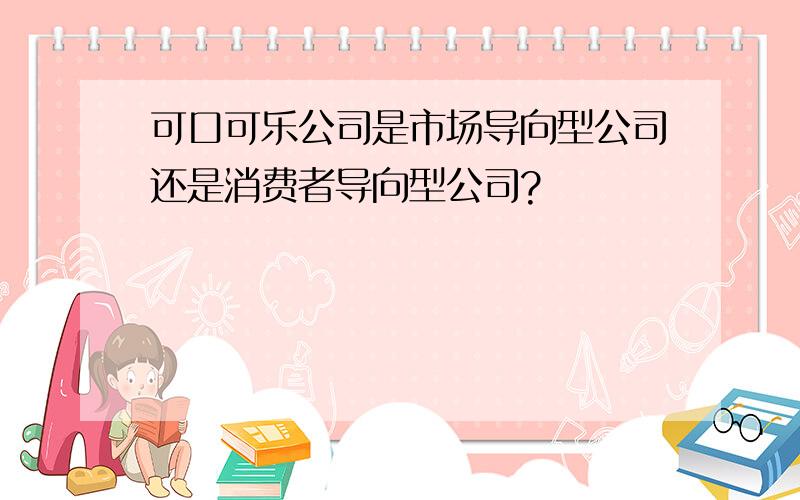 可口可乐公司是市场导向型公司还是消费者导向型公司?